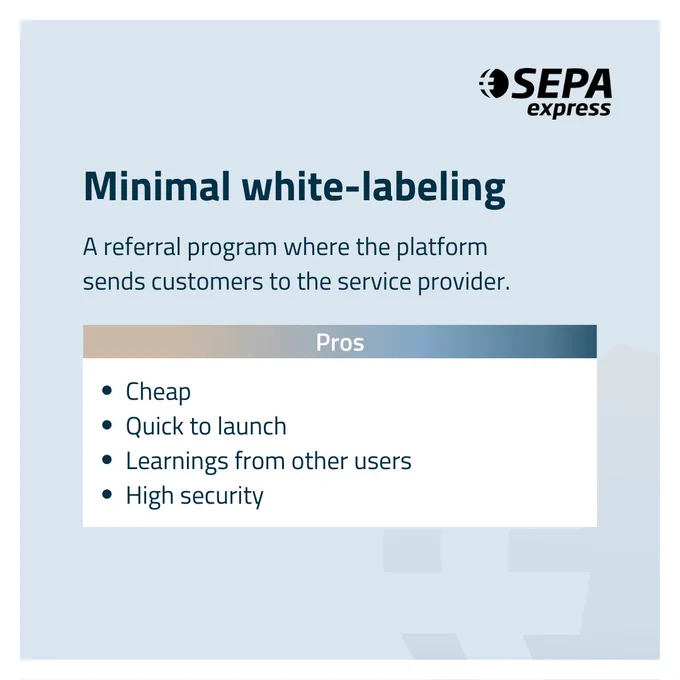 SEPA
express

Minimal white-labeling

A referral program where the platform sends customers to the service provider.

Pros

• Cheap
• Quick to launch
• Learnings from other users
• High security